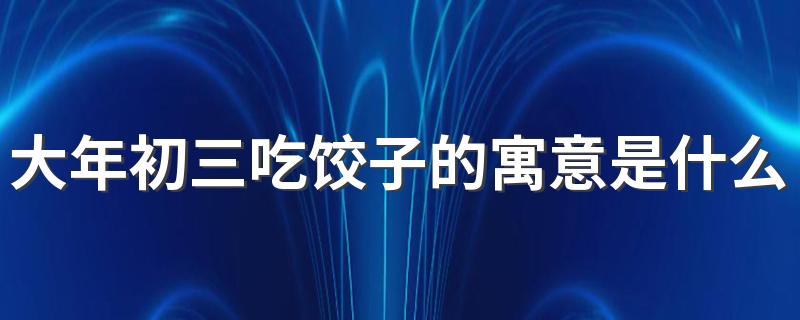 大年初三吃饺子的寓意是什么